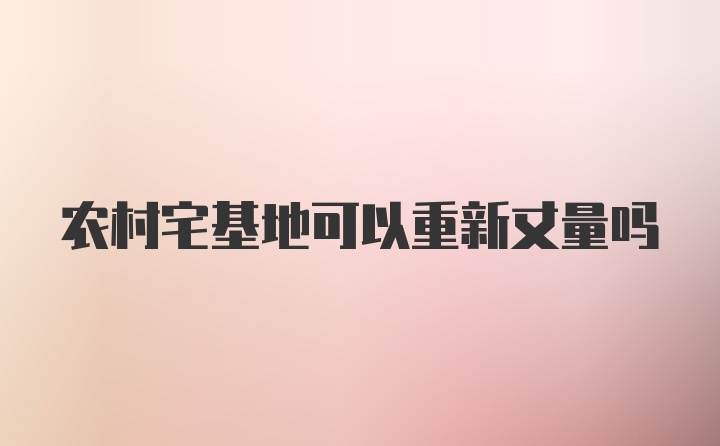 农村宅基地可以重新丈量吗